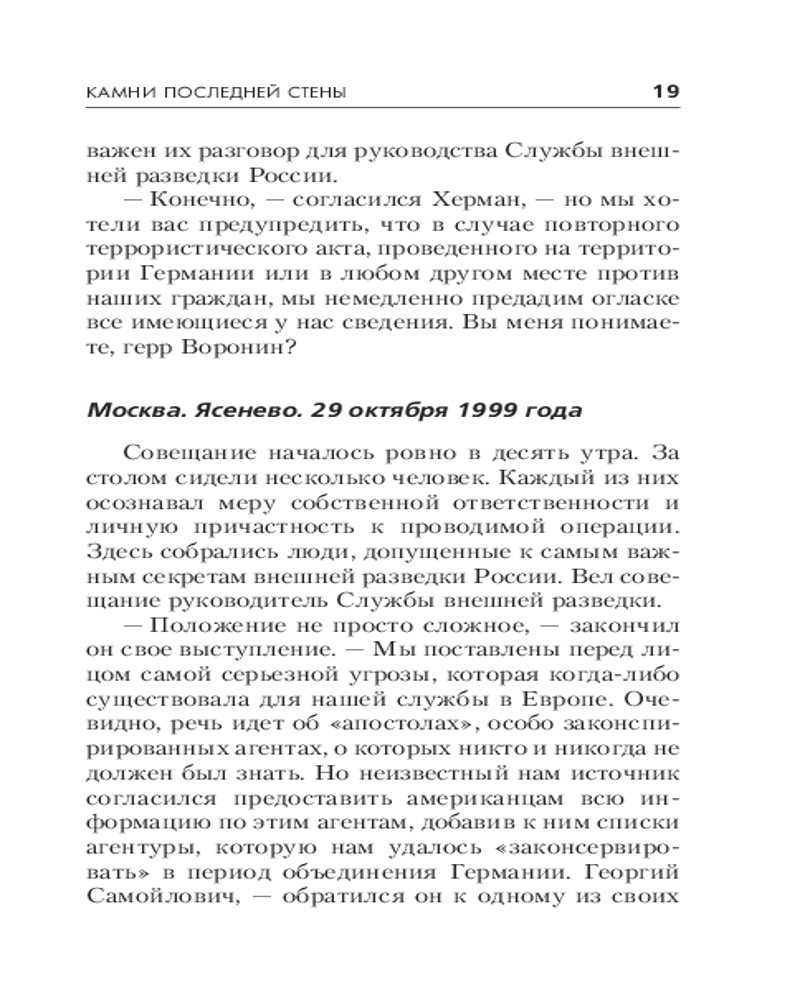 КАМНИ ПОСЛЕДНЕЙ СТЕНЫ 19

важен их разговор для руководства Службы внешней разведки России.

— Конечно, — согласился Херман, — но мы хотели вас предупредить, что в случае повторного террористического акта, проведенного на территории Германии или в любом другом месте против наших граждан, мы немедленно предадим огласке все имеющиеся у нас сведения. Вы меня понимаете, герр Воронин?

Москва. Ясенево. 29 октября 1999 года

Совещание началось ровно в десять утра. За столом сидели несколько человек. Каждый из них осознавал меру собственной ответственности и личную причастность к проводимой операции. Здесь собрались люди, допущенные к самым важным секретам внешней разведки России. Вел совещание руководитель Службы внешней разведки.

— Положение не просто сложное, — закончил он свое выступление. — Мы поставлены перед лицом самой серьезной угрозы, которая когда-либо существовала для нашей службы в Европе. Очевидно, речь идет об «апостолах», особо законспирированных агентах, о которых никто и никогда не должен был знать. Но неизвестный нам источник согласился предоставить американцам всю информацию по этим агентам, добавив к ним списки агентуры, которую нам удалось «законсервировать» в период объединения Германии. Георгий Самойлович, — обратился он к одному из своих